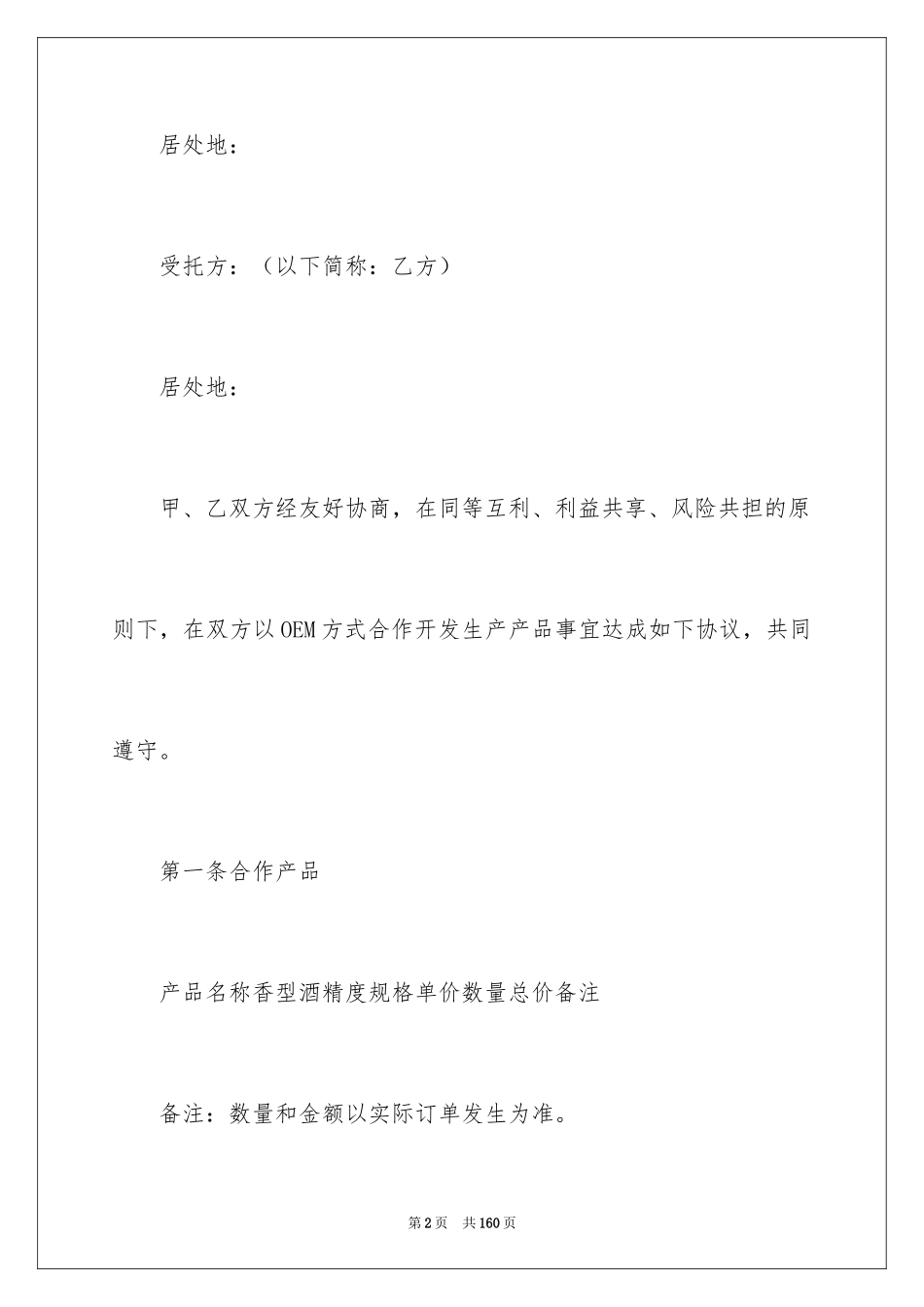 居处地：

受托方：（以下简称：乙方）

居处地：

甲、乙双方经友好协商，在同等互利、利益共享、风险共担的原则下，在双方以OEM方式合作开发生产产品事宜达成如下协议，共同遵守。

第一条合作产品

产品名称香型酒精度规格单价数量总价备注

备注：数量和金额以实际订单发生为准。

第2页　共160页